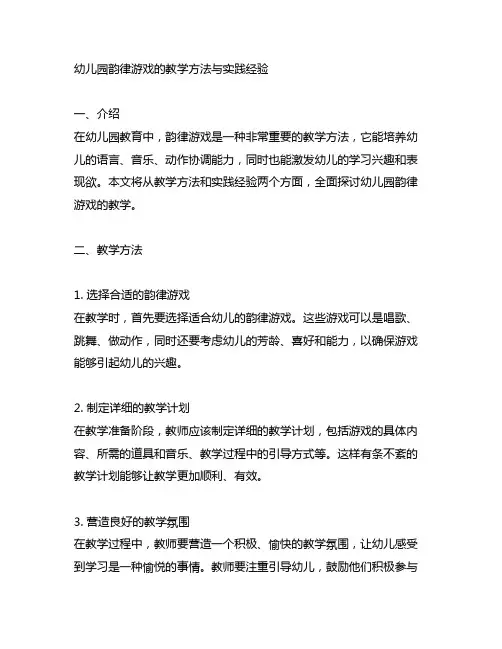 幼儿园韵律游戏的教学方法与实践经验

一、介绍
在幼儿园教育中，韵律游戏是一种非常重要的教学方法，它能培养幼儿的语言、音乐、动作协调能力，同时也能激发幼儿的学习兴趣和表现欲。本文将从教学方法和实践经验两个方面，全面探讨幼儿园韵律游戏的教学。

二、教学方法

1. 选择合适的韵律游戏
在教学时，首先要选择适合幼儿的韵律游戏。这些游戏可以是唱歌、跳舞、做动作，同时还要考虑幼儿的芳龄、喜好和能力，以确保游戏能够引起幼儿的兴趣。

2. 制定详细的教学计划
在教学准备阶段，教师应该制定详细的教学计划，包括游戏的具体内容、所需的道具和音乐、教学过程中的引导方式等。这样有条不紊的教学计划能够让教学更加顺利、有效。

3. 营造良好的教学氛围
在教学过程中，教师要营造一个积极、愉快的教学氛围，让幼儿感受到学习是一种愉悦的事情。教师要注重引导幼儿，鼓励他们积极参与